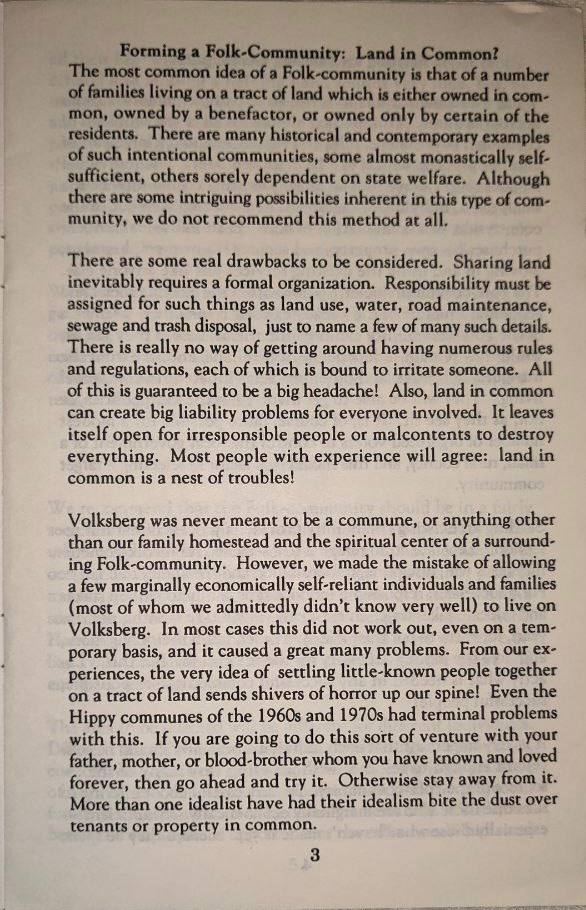 Forming a Folk-Community: Land in Common?
The most common idea of a Folk-community is that of a number of families living on a tract of land which is either owned in common, owned by a benefactor, or owned only by certain of the residents. There are many historical and contemporary examples of such intentional communities, some almost monastically self-sufficient, others sorely dependent on state welfare. Although there are some intriguing possibilities inherent in this type of community, we do not recommend this method at all.

There are some real drawbacks to be considered. Sharing land inevitably requires a formal organization. Responsibility must be assigned for such things as land use, water, road maintenance, sewage and trash disposal, just to name a few of many such details. There is really no way of getting around having numerous rules and regulations, each of which is bound to irritate someone. All of this is guaranteed to be a big headache! Also, land in common can create big liability problems for everyone involved. It leaves itself open for irresponsible people or malcontents to destroy everything. Most people with experience will agree: land in common is a nest of troubles!

Volksberg was never meant to be a commune, or anything other than our family homestead and the spiritual center of a surrounding Folk-community. However, we made the mistake of allowing a few marginally economically self-reliant individuals and families (most of whom we admittedly didn't know very well) to live on Volksberg. In most cases this did not work out, even on a temporary basis, and it caused a great many problems. From our experiences, the very idea of settling little-known people together on a tract of land sends shivers of horror up our spine! Even the Hippy communes of the 1960s and 1970s had terminal problems with this. If you are going to do this sort of venture with your father, mother, or blood-brother whom you have known and loved forever, then go ahead and try it. Otherwise stay away from it. More than one idealist have had their idealism bite the dust over tenants or property in common.

3